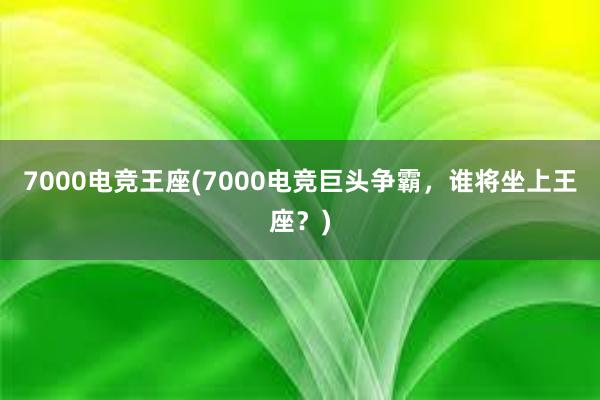 7000电竞王座(7000电竞巨头争霸，谁将坐上王座？)